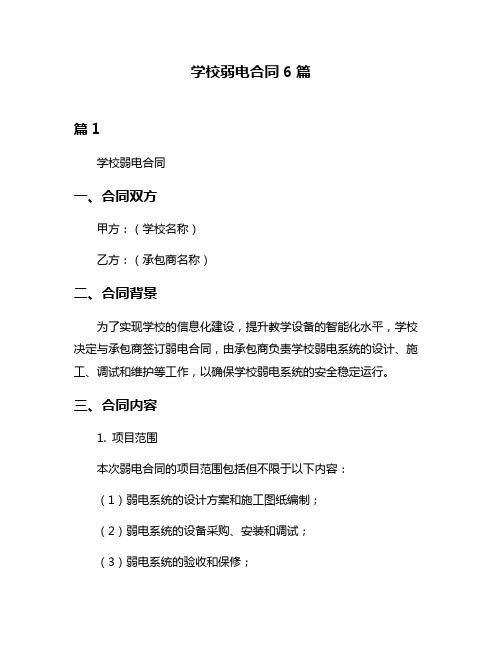 学校弱电合同 6 篇

篇 1

学校弱电合同

一、合同双方

甲方：（学校名称）

乙方：（承包商名称）

二、合同背景

为了实现学校的信息化建设，提升教学设备的智能化水平，学校决定与承包商签订弱电合同，由承包商负责学校弱电系统的设计、施工、调试和维护等工作，以确保学校弱电系统的安全稳定运行。

三、合同内容

1. 项目范围

本次弱电合同的项目范围包括但不限于以下内容：

（1）弱电系统的设计方案和施工图纸编制；

（2）弱电系统的设备采购、安装和调试；

（3）弱电系统的验收和保修；